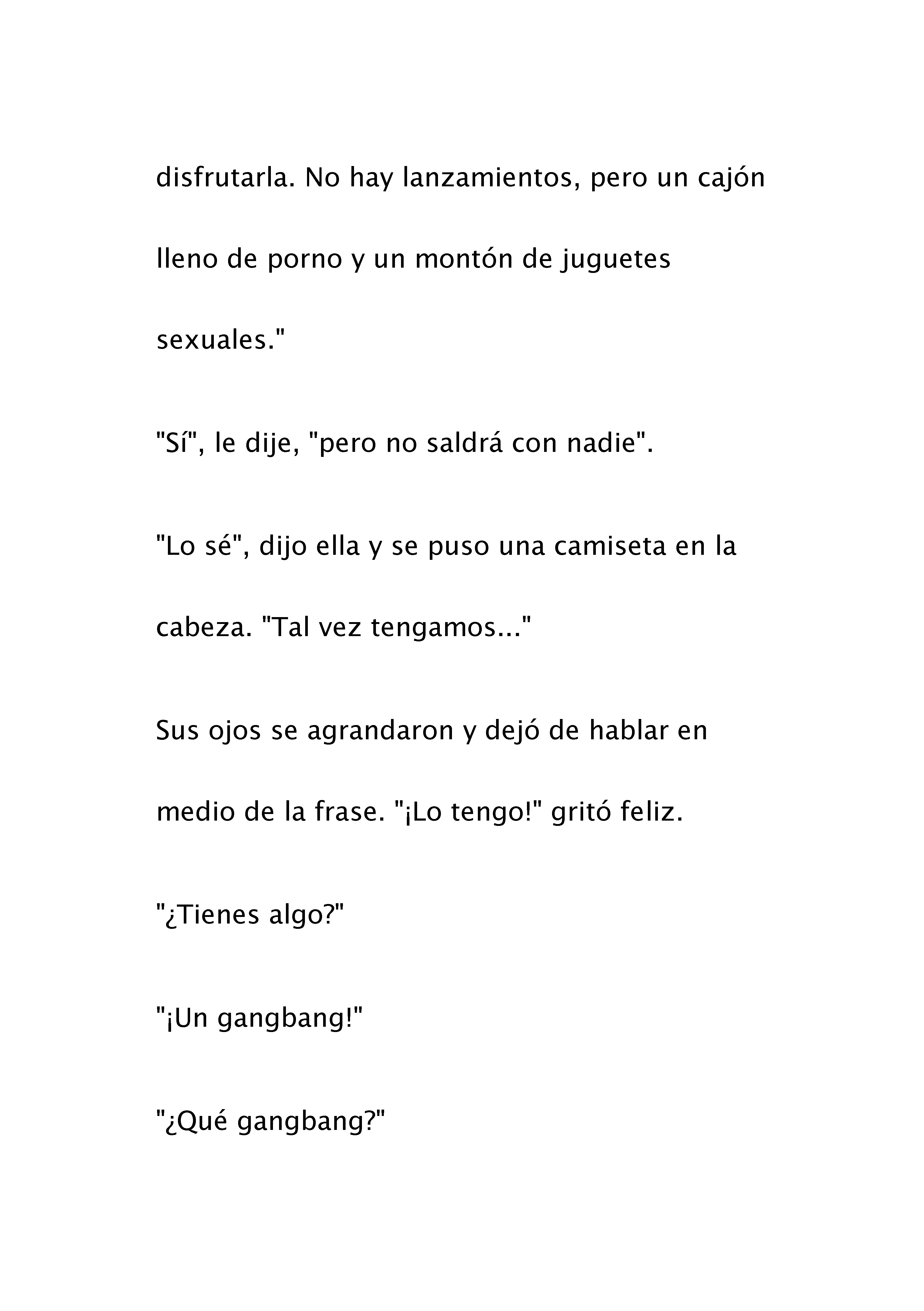 disfrutarla. No hay lanzamientos, pero un cajón lleno de porno y un montón de juguetes sexuales."

"Sí", le dije, "pero no saldrá con nadie".

"Lo sé", dijo ella y se puso una camiseta en la cabeza. "Tal vez tengamos..."

Sus ojos se agrandaron y dejó de hablar en medio de la frase. "¡Lo tengo!" gritó feliz.

"¿Tienes algo?"

"¡Un gangbang!"

"¿Qué gangbang?"